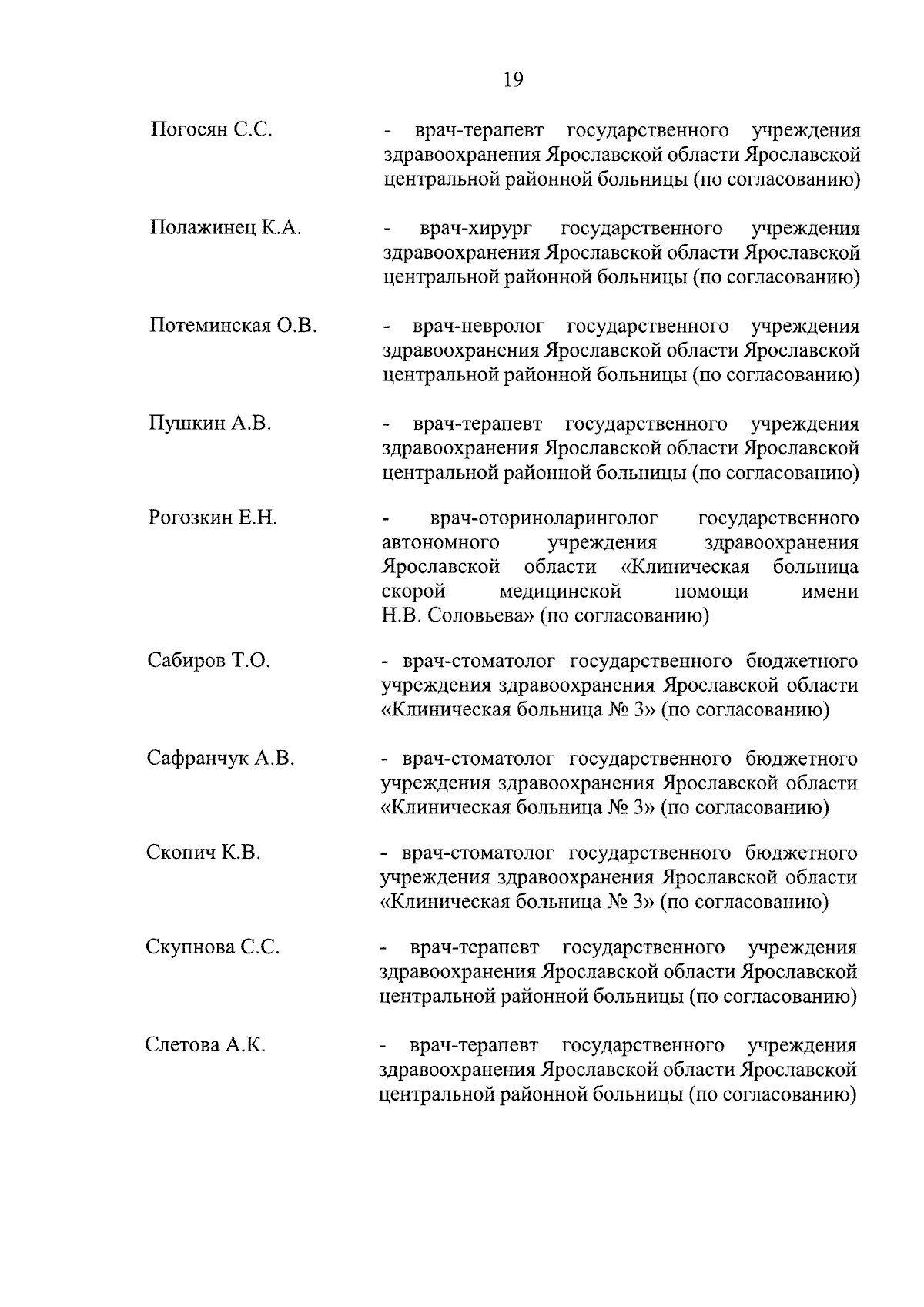 19

Погосян С.С. - врач-терапевт государственного учреждения здравоохранения Ярославской области Ярославской центральной районной больницы (по согласованию)

Полажинец К.А. - врач-хирург государственного учреждения здравоохранения Ярославской области Ярославской центральной районной больницы (по согласованию)

Потеминская О.В. - врач-невролог государственного учреждения здравоохранения Ярославской области Ярославской центральной районной больницы (по согласованию)

Пушкин А.В. - врач-терапевт государственного учреждения здравоохранения Ярославской области Ярославской центральной районной больницы (по согласованию)

Рогозкин Е.Н. - врач-оториноларинголог государственного автономного учреждения здравоохранения Ярославской области «Клиническая больница скорой медицинской помощи имени Н.В. Соловьева» (по согласованию)

Сабиров Т.О. - врач-стоматолог государственного бюджетного учреждения здравоохранения Ярославской области «Клиническая больница № 3» (по согласованию)

Сафранчук А.В. - врач-стоматолог государственного бюджетного учреждения здравоохранения Ярославской области «Клиническая больница № 3» (по согласованию)

Скопич К.В. - врач-стоматолог государственного бюджетного учреждения здравоохранения Ярославской области «Клиническая больница № 3» (по согласованию)

Скупнова С.С. - врач-терапевт государственного учреждения здравоохранения Ярославской области Ярославской центральной районной больницы (по согласованию)

Слетова А.К. - врач-терапевт государственного учреждения здравоохранения Ярославской области Ярославской центральной районной больницы (по согласованию)